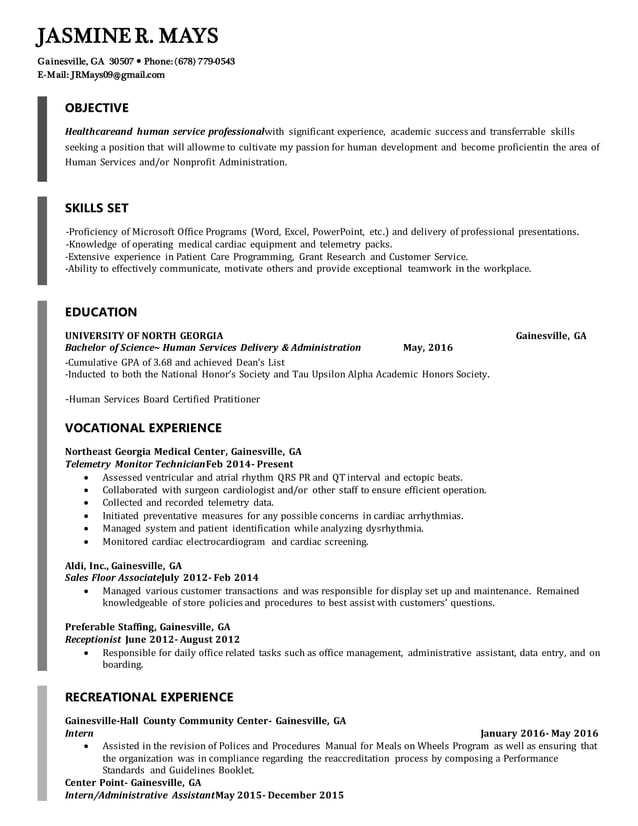 JASMINE R. MAYS

Gainesville, GA 30507 • Phone: (678) 779-0543
E-Mail: JRMays09@gmail.com

OBJECTIVE

Healthcareand human service professionalwith significant experience, academic success and transferrable skills seeking a position that will allowme to cultivate my passion for human development and become proficientin the area of Human Services and/or Nonprofit Administration.

SKILLS SET

-Proficiency of Microsoft Office Programs (Word, Excel, PowerPoint, etc.) and delivery of professional presentations.
-Knowledge of operating medical cardiac equipment and telemetry packs.
-Extensive experience in Patient Care Programming, Grant Research and Customer Service.
-Ability to effectively communicate, motivate others and provide exceptional teamwork in the workplace.

EDUCATION

UNIVERSITY OF NORTH GEORGIA Gainesville, GA
Bachelor of Science~ Human Services Delivery & Administration May, 2016
-Cumulative GPA of 3.68 and achieved Dean's List
-Inducted to both the National Honor's Society and Tau Upsilon Alpha Academic Honors Society.

-Human Services Board Certified Pratitioner

VOCATIONAL EXPERIENCE

Northeast Georgia Medical Center, Gainesville, GA
Telemetry Monitor TechnicianFeb 2014- Present
• Assessed ventricular and atrial rhythm QRS PR and QT interval and ectopic beats.
• Collaborated with surgeon cardiologist and/or other staff to ensure efficient operation.
• Collected and recorded telemetry data.
• Initiated preventative measures for any possible concerns in cardiac arrhythmias.
• Managed system and patient identification while analyzing dysrhythmia.
• Monitored cardiac electrocardiogram and cardiac screening.

Aldi, Inc., Gainesville, GA
Sales Floor AssociateJuly 2012- Feb 2014
• Managed various customer transactions and was responsible for display set up and maintenance. Remained knowledgeable of store policies and procedures to best assist with customers' questions.

Preferable Staffing, Gainesville, GA
Receptionist June 2012- August 2012
• Responsible for daily office related tasks such as office management, administrative assistant, data entry, and on boarding.

RECREATIONAL EXPERIENCE

Gainesville-Hall County Community Center- Gainesville, GA
Intern January 2016- May 2016
• Assisted in the revision of Polices and Procedures Manual for Meals on Wheels Program as well as ensuring that the organization was in compliance regarding the reaccreditation process by composing a Performance Standards and Guidelines Booklet.
Center Point- Gainesville, GA
Intern/Administrative AssistantMay 2015- December 2015